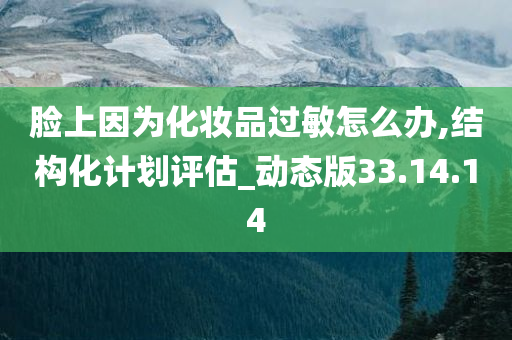 脸上因为化妆品过敏怎么办,结构化计划评估_动态版33.14.14